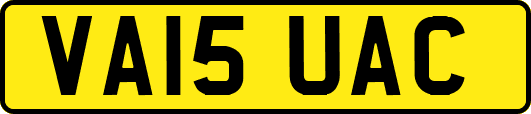 VA15 UAC